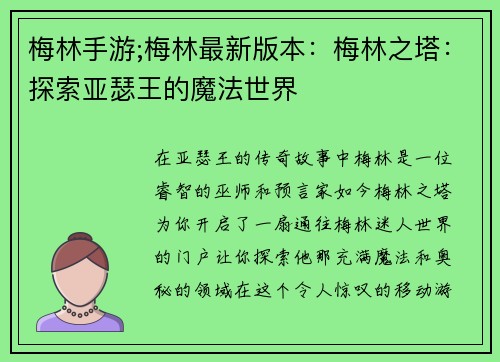 梅林手游;梅林最新版本：梅林之塔：探索亚瑟王的魔法世界

在亚瑟王的传奇故事中梅林是一位睿智的巫师和预言家如今梅林之塔为你开启了一扇通往梅林迷人世界的门户让你探索他那充满魔法和奥秘的领域在这个令人惊叹的移动游